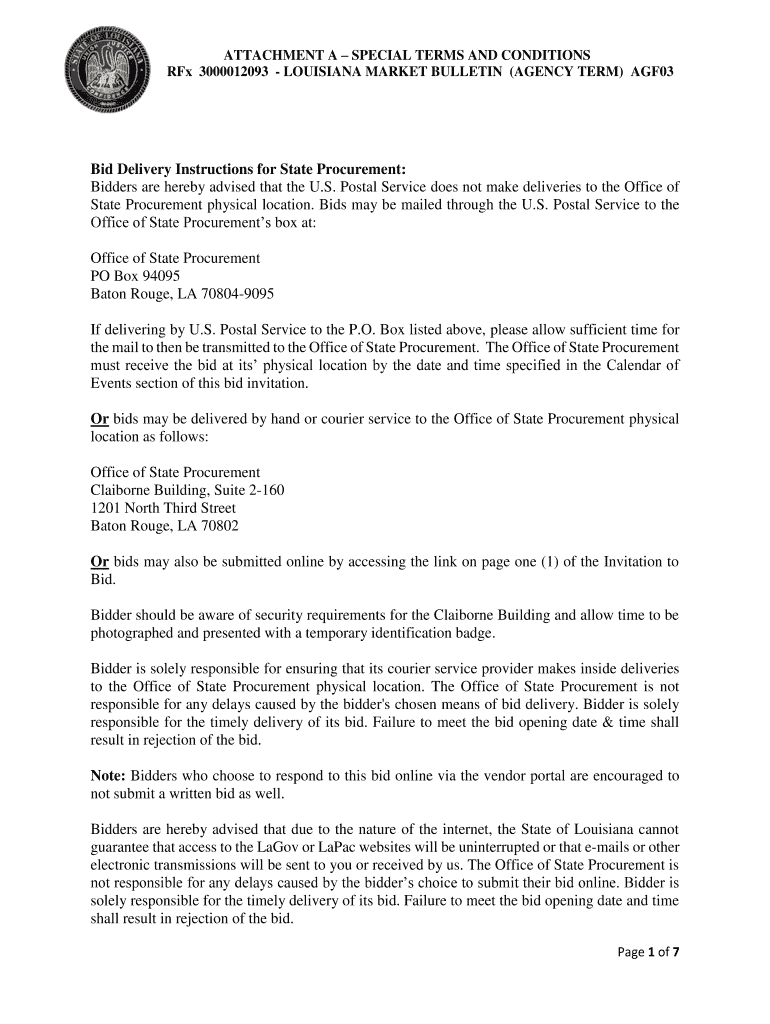 ATTACHMENT A – SPECIAL TERMS AND CONDITIONS
RFx 3000012093 - LOUISIANA MARKET BULLETIN (AGENCY TERM) AGF03

Bid Delivery Instructions for State Procurement:
Bidders are hereby advised that the U.S. Postal Service does not make deliveries to the Office of State Procurement physical location. Bids may be mailed through the U.S. Postal Service to the Office of State Procurement's box at:

Office of State Procurement
PO Box 94095
Baton Rouge, LA 70804-9095

If delivering by U.S. Postal Service to the P.O. Box listed above, please allow sufficient time for the mail to then be transmitted to the Office of State Procurement. The Office of State Procurement must receive the bid at its' physical location by the date and time specified in the Calendar of Events section of this bid invitation.

Or bids may be delivered by hand or courier service to the Office of State Procurement physical location as follows:

Office of State Procurement
Claiborne Building, Suite 2-160
1201 North Third Street
Baton Rouge, LA 70802

Or bids may also be submitted online by accessing the link on page one (1) of the Invitation to Bid.

Bidder should be aware of security requirements for the Claiborne Building and allow time to be photographed and presented with a temporary identification badge.

Bidder is solely responsible for ensuring that its courier service provider makes inside deliveries to the Office of State Procurement physical location. The Office of State Procurement is not responsible for any delays caused by the bidder's chosen means of bid delivery. Bidder is solely responsible for the timely delivery of its bid. Failure to meet the bid opening date & time shall result in rejection of the bid.

Note: Bidders who choose to respond to this bid online via the vendor portal are encouraged to not submit a written bid as well.

Bidders are hereby advised that due to the nature of the internet, the State of Louisiana cannot guarantee that access to the LaGov or LaPac websites will be uninterrupted or that e-mails or other electronic transmissions will be sent to you or received by us. The Office of State Procurement is not responsible for any delays caused by the bidder's choice to submit their bid online. Bidder is solely responsible for the timely delivery of its bid. Failure to meet the bid opening date and time shall result in rejection of the bid.

Page 1 of 7